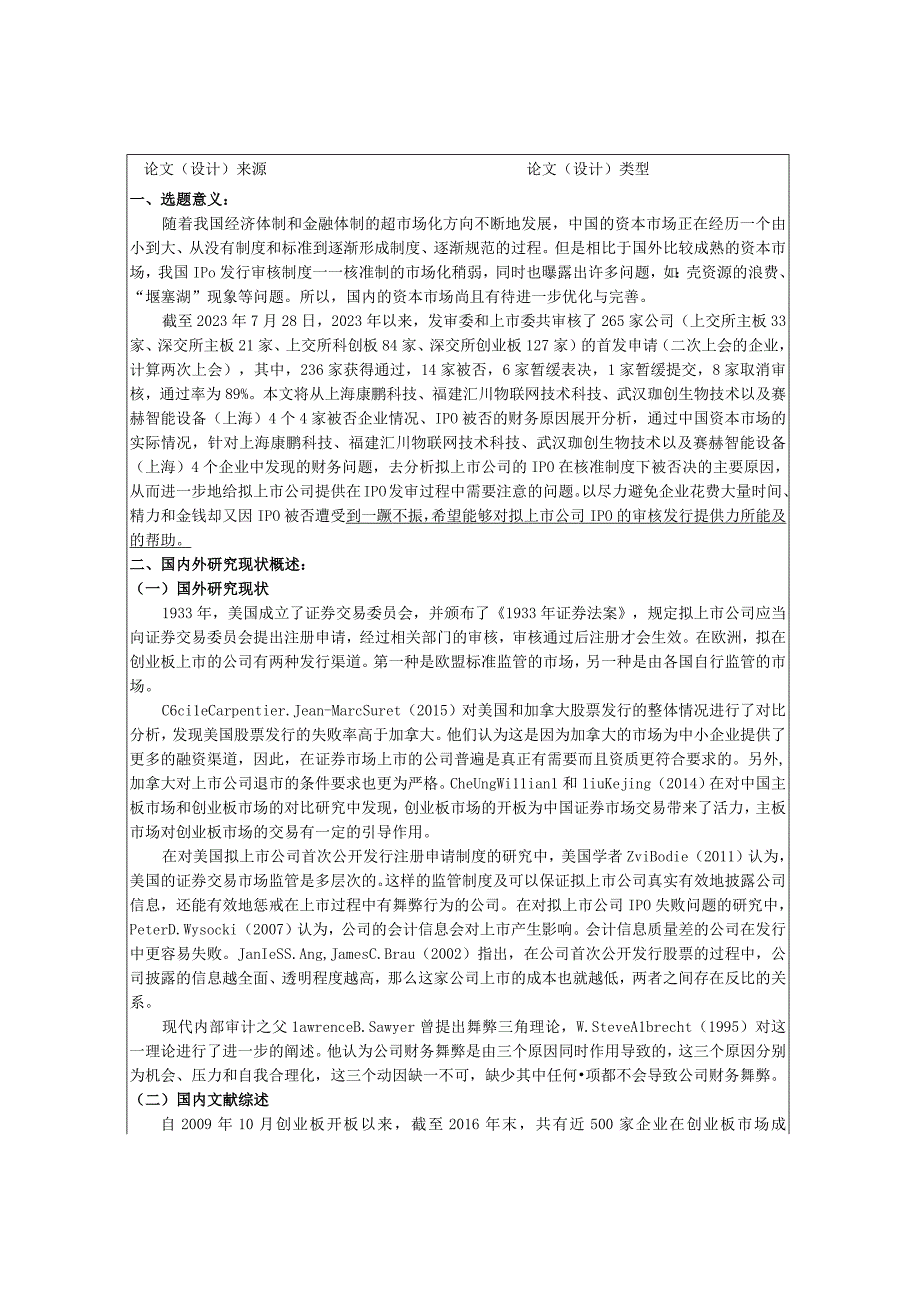 论文（设计）来源　　　　论文（设计）类型

一、选题意义：

随着我国经济体制和金融体制的超市场化方向不断地发展，中国的资本市场正在经历一个由小到大、从没有制度和标准到逐渐形成制度、逐渐规范的过程。但是相比于国外比较成熟的资本市场，我国IPo发行审核制度一一核准制的市场化稍弱，同时也曝露出许多问题，如：壳资源的浪费、“堰塞湖”现象等问题。所以，国内的资本市场尚且有待进一步优化与完善。

截至2023年7月28日，2023年以来，发审委和上市委共审核了265家公司（上交所主板33家、深交所主板21家、上交所科创板84家、深交所创业板127家）的首发申请（二次上会的企业，计算两次上会），其中，236家获得通过，14家被否，6家暂缓表决，1家暂缓提交，8家取消审核，通过率为89%。本文将从上海康鹏科技、福建汇川物联网技术科技、武汉珈创生物技术以及赛赫智能设备（上海）4个4家被否企业情况、IPO被否的财务原因展开分析，通过中国资本市场的实际情况，针对上海康鹏科技、福建汇川物联网技术科技、武汉珈创生物技术以及赛赫智能设备（上海）4个企业中发现的财务问题，去分析拟上市公司的IPO在核准制度下被否决的主要原因，从而进一步地给拟上市公司提供在IPO发审过程中需要注意的问题。以尽力避免企业花费大量时间、精力和金钱却又因IPO被否遭受到一蹶不振，希望能够对拟上市公司IPO的审核发行提供力所能及的帮助。

二、国内外研究现状概述：

（一）国外研究现状

1933年，美国成立了证券交易委员会，并颁布了《1933年证券法案》，规定拟上市公司应当向证券交易委员会提出注册申请，经过相关部门的审核，审核通过后注册才会生效。在欧洲，拟在创业板上市的公司有两种发行渠道。第一种是欧盟标准监管的市场，另一种是由各国自行监管的市场。

C6cileCarpentier.Jean-MarcSuret（2015）对美国和加拿大股票发行的整体情况进行了对比分析，发现美国股票发行的失败率高于加拿大。他们认为这是因为加拿大的市场为中小企业提供了更多的融资渠道，因此，在证券市场上市的公司普遍是真正有需要而且资质更符合要求的。另外，加拿大对上市公司退市的条件要求也更为严格。CheUngWillianl和liuKejing（2014）在对中国主板市场和创业板市场的对比研究中发现，创业板市场的开板为中国证券市场交易带来了活力，主板市场对创业板市场的交易有一定的引导作用。

在对美国拟上市公司首次公开发行注册申请制度的研究中，美国学者ZviBodie（2011）认为，美国的证券交易市场监管是多层次的。这样的监管制度及可以保证拟上市公司真实有效地披露公司信息，还能有效地惩戒在上市过程中有舞弊行为的公司。在对拟上市公司IPO失败问题的研究中，PeterD.Wysocki（2007）认为，公司的会计信息会对上市产生影响。会计信息质量差的公司在发行中更容易失败。JanIeSS.Ang,JamesC.Brau（2002）指出，在公司首次公开发行股票的过程中，公司披露的信息越全面、透明程度越高，那么这家公司上市的成本也就越低，两者之间存在反比的关系。

现代内部审计之父lawrenceB.Sawyer曾提出舞弊三角理论，W.SteveAlbrecht（1995）对这一理论进行了进一步的阐述。他认为公司财务舞弊是由三个原因同时作用导致的，这三个原因分别为机会、压力和自我合理化，这三个动因缺一不可，缺少其中任何•项都不会导致公司财务舞弊。

（二）国内文献综述

自2009年10月创业板开板以来，截至2016年末，共有近500家企业在创业板市场成